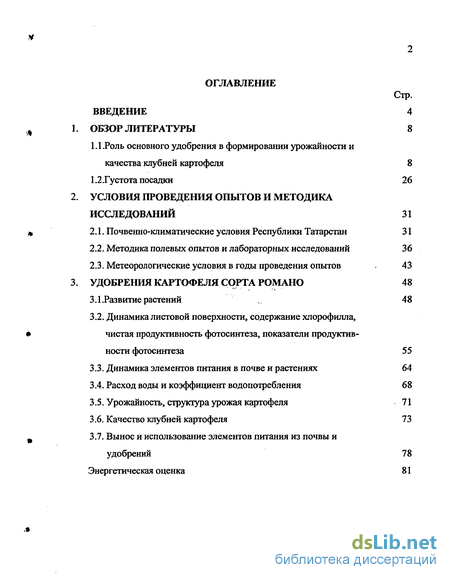 2

ОГЛАВЛЕНИЕ

Стр.

ВВЕДЕНИЕ 4

1. ОБЗОР ЛИТЕРАТУРЫ 8

1.1.Роль основного удобрения в формировании урожайности и качества клубней картофеля 8

1.2.Густота посадки 26

2. УСЛОВИЯ ПРОВЕДЕНИЯ ОПЫТОВ И МЕТОДИКА ИССЛЕДОВАНИЙ 31

2.1. Почвенно-климатические условия Республики Татарстан 31

2.2. Методика полевых опытов и лабораторных исследований 36

2.3. Метеорологические условия в годы проведения опытов 43

3. УДОБРЕНИЯ КАРТОФЕЛЯ СОРТА РОМАНО 48

3.1.Развитие растений 48

3.2. Динамика листовой поверхности, содержание хлорофилла, чистая продуктивность фотосинтеза, показатели продуктивности фотосинтеза 55

3.3. Динамика элементов питания в почве и растениях 64

3.4. Расход воды и коэффициент водопотребления 68

3.5. Урожайность, структура урожая картофеля 71

3.6. Качество клубней картофеля 73

3.7. Вынос и использование элементов питания из почвы и удобрений 78

Энергетическая оценка 81

dsLib.net
библиотека диссертаций